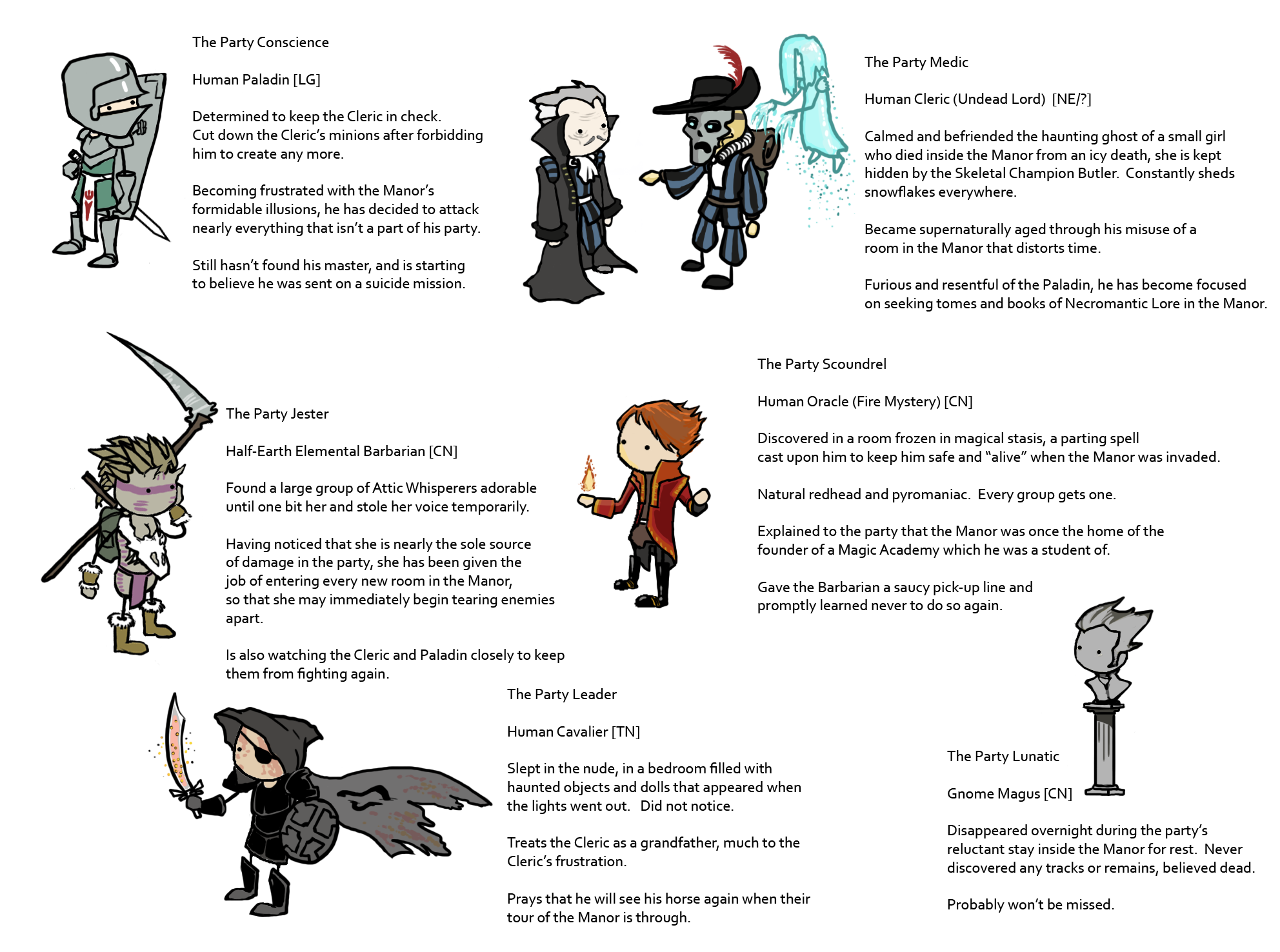 The Party Conscience

Human Paladin [LG]

Determined to keep the Cleric in check. Cut down the Cleric's minions after forbidding him to create any more.

Becoming frustrated with the Manor's formidable illusions, he has decided to attack nearly everything that isn't a part of his party.

Still hasn't found his master, and is starting to believe he was sent on a suicide mission.

The Party Medic

Human Cleric (Undead Lord) [NE/?]

Calmed and befriended the haunting ghost of a small girl who died inside the Manor from an icy death, she is kept hidden by the Skeletal Champion Butler. Constantly sheds snowflakes everywhere.

Became supernaturally aged through his misuse of a room in the Manor that distorts time.

Furious and resentful of the Paladin, he has become focused on seeking tomes and books of Necromantic Lore in the Manor.

The Party Jester

Half-Earth Elemental Barbarian [CN]

Found a large group of Attic Whisperers adorable until one bit her and stole her voice temporarily.

Having noticed that she is nearly the sole source of damage in the party, she has been given the job of entering every new room in the Manor, so that she may immediately begin tearing enemies apart.

Is also watching the Cleric and Paladin closely to keep them from fighting again.

The Party Scoundrel

Human Oracle (Fire Mystery) [CN]

Discovered in a room frozen in magical stasis, a parting spell cast upon him to keep him safe and "alive" when the Manor was invaded.

Natural redhead and pyromaniac. Every group gets one.

Explained to the party that the Manor was once the home of the founder of a Magic Academy which he was a student of.

Gave the Barbarian a saucy pick-up line and promptly learned never to do so again.

The Party Leader

Human Cavalier [TN]

Slept in the nude, in a bedroom filled with haunted objects and dolls that appeared when the lights went out. Did not notice.

Treats the Cleric as a grandfather, much to the Cleric's frustration.

Prays that he will see his horse again when their tour of the Manor is through.

The Party Lunatic

Gnome Magus [CN]

Disappeared overnight during the party's reluctant stay inside the Manor for rest. Never discovered any tracks or remains, believed dead.

Probably won't be missed.